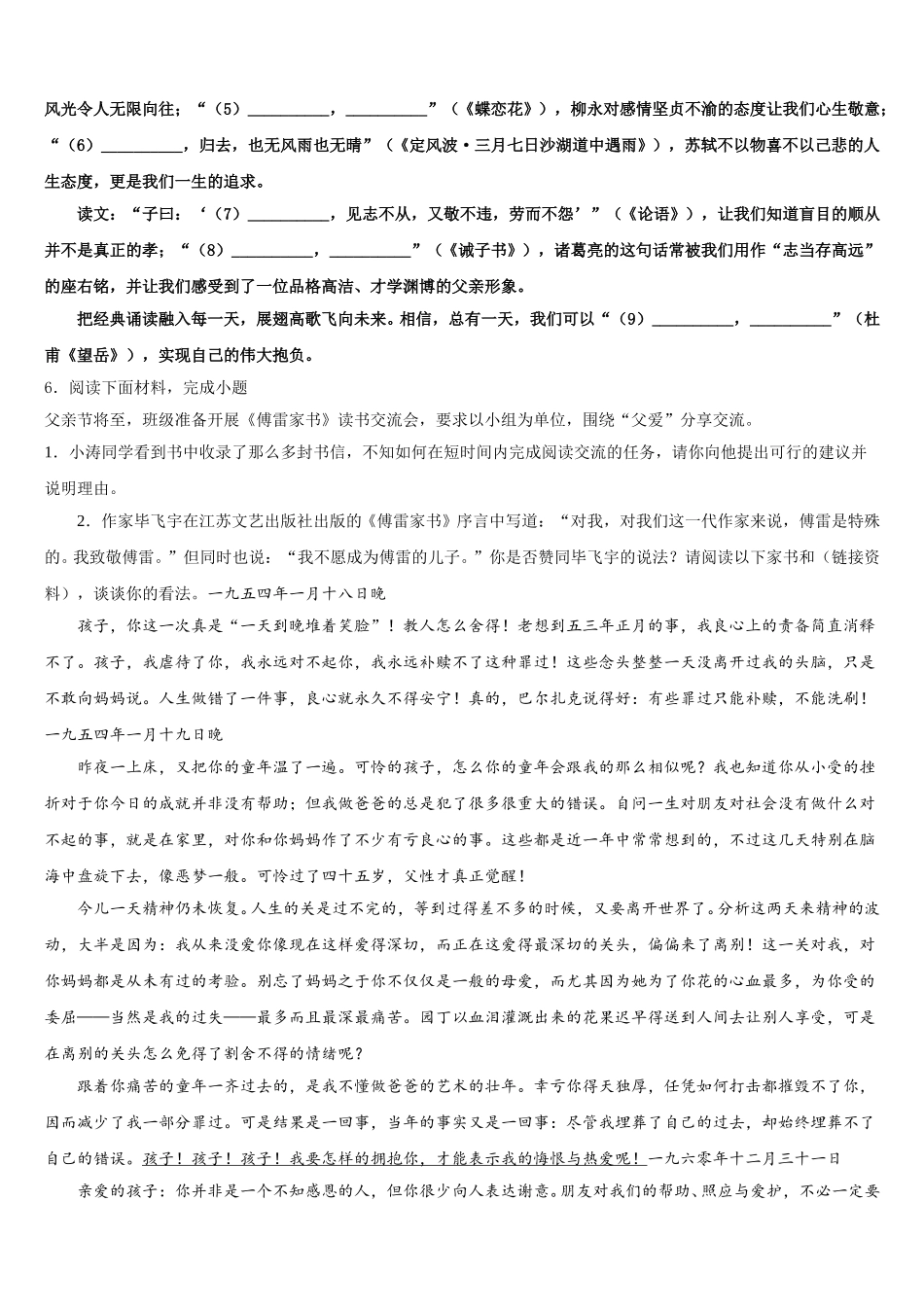 风光令人无限向往；“（5）__________，__________”（《蝶恋花》），柳永对感情坚贞不渝的态度让我们心生敬意；“（6）__________，归去，也无风雨也无晴”（《定风波·三月七日沙湖道中遇雨》），苏轼不以物喜不以己悲的人生态度，更是我们一生的追求。

读文：“子曰：‘（7）__________，见志不从，又敬不违，劳而不怨’”（《论语》），让我们知道盲目的顺从并不是真正的孝；“（8）__________，__________”（《诫子书》），诸葛亮的这句话常被我们用作“志当存高远”的座右铭，并让我们感受到了一位品格高洁、才学渊博的父亲形象。

把经典诵读融入每一天，展翅高歌飞向未来。相信，总有一天，我们可以“（9）__________，__________”（杜甫《望岳》），实现自己的伟大抱负。

6．阅读下面材料，完成小题

父亲节将至，班级准备开展《傅雷家书》读书交流会，要求以小组为单位，围绕“父爱”分享交流。

1．小涛同学看到书中收录了那么多封书信，不知如何在短时间内完成阅读交流的任务，请你向他提出可行的建议并说明理由。

2．作家毕飞宇在江苏文艺出版社出版的《傅雷家书》序言中写道：“对我，对我们这一代作家来说，傅雷是特殊的。我致敬傅雷。”但同时也说：“我不愿成为傅雷的儿子。”你是否赞同毕飞宇的说法？请阅读以下家书和（链接资料），谈谈你的看法。一九五四年一月十八日晚

孩子，你这一次真是“一天到晚堆着笑脸”！教人怎么舍得！老想到五三年正月的事，我良心上的责备简直消释不了。孩子，我虐待了你，我永远对不起你，我永远补赎不了这种罪过！这些念头整整一天没离开过我的头脑，只是不敢向妈妈说。人生做错了一件事，良心就永久不得安宁！真的，巴尔扎克说得好：有些罪过只能补赎，不能洗刷！

一九五四年一月十九日晚

昨夜一上床，又把你的童年温了一遍。可怜的孩子，怎么你的童年会跟我的那么相似呢？我也知道你从小受的挫折对于你今日的成就并非没有帮助；但我做爸爸的总是犯了很多很重大的错误。自问一生对朋友对社会没有做什么对不起的事，就是在家里，对你和你妈妈作了不少有亏良心的事。这些都是近一年中常常想到的，不过这几天特别在脑海中盘旋下去，像恶梦一般。可怜过了四十五岁，父性才真正觉醒！

今儿一天精神仍未恢复。人生的关是过不完的，等到过得差不多的时候，又要离开世界了。分析这两天来精神的波动，大半是因为：我从来没爱你像现在这样爱得深切，而正在这爱得最深切的关头，偏偏来了离别！这一关对我，对你妈妈都是从未有过的考验。别忘了妈妈之于你不仅仅是一般的母爱，而尤其因为她为了你花的心血最多，为你受的委屈——当然是我的过失——最多而且最深最痛苦。园丁以血泪灌溉出来的花果迟早得送到人间去让别人享受，可是在离别的关头怎么免得了割舍不得的情绪呢？

跟着你痛苦的童年一齐过去的，是我不懂做爸爸的艺术的壮年。幸亏你得天独厚，任凭如何打击都摧毁不了你，因而减少了我一部分罪过。可是结果是一回事，当年的事实又是一回事：尽管我埋葬了自己的过去，却始终埋葬不了自己的错误。孩子！孩子！孩子！我要怎样的拥抱你，才能表示我的悔恨与热爱呢！一九六零年十二月三十一日

亲爱的孩子：你并非是一个不知感恩的人，但你很少向人表达谢意。朋友对我们的帮助、照应与爱护，不必一定要